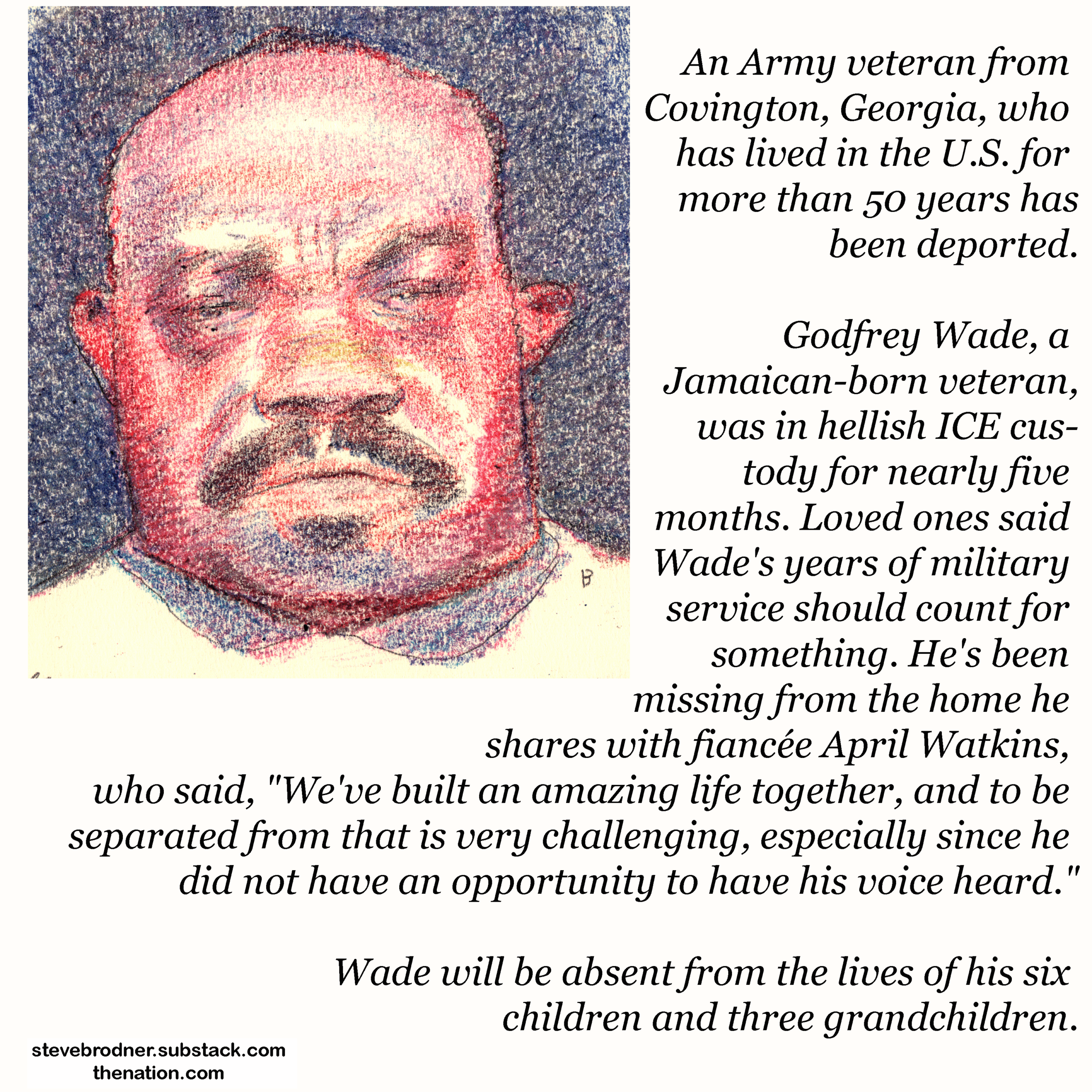 An Army veteran from Covington, Georgia, who has lived in the U.S. for more than 50 years has been deported.

Godfrey Wade, a Jamaican-born veteran, was in hellish ICE custody for nearly five months. Loved ones said Wade's years of military service should count for something. He's been missing from the home he shares with fiancée April Watkins, who said, "We've built an amazing life together, and to be separated from that is very challenging, especially since he did not have an opportunity to have his voice heard."

Wade will be absent from the lives of his six children and three grandchildren.

B

stevebrodner.substack.com
thenation.com